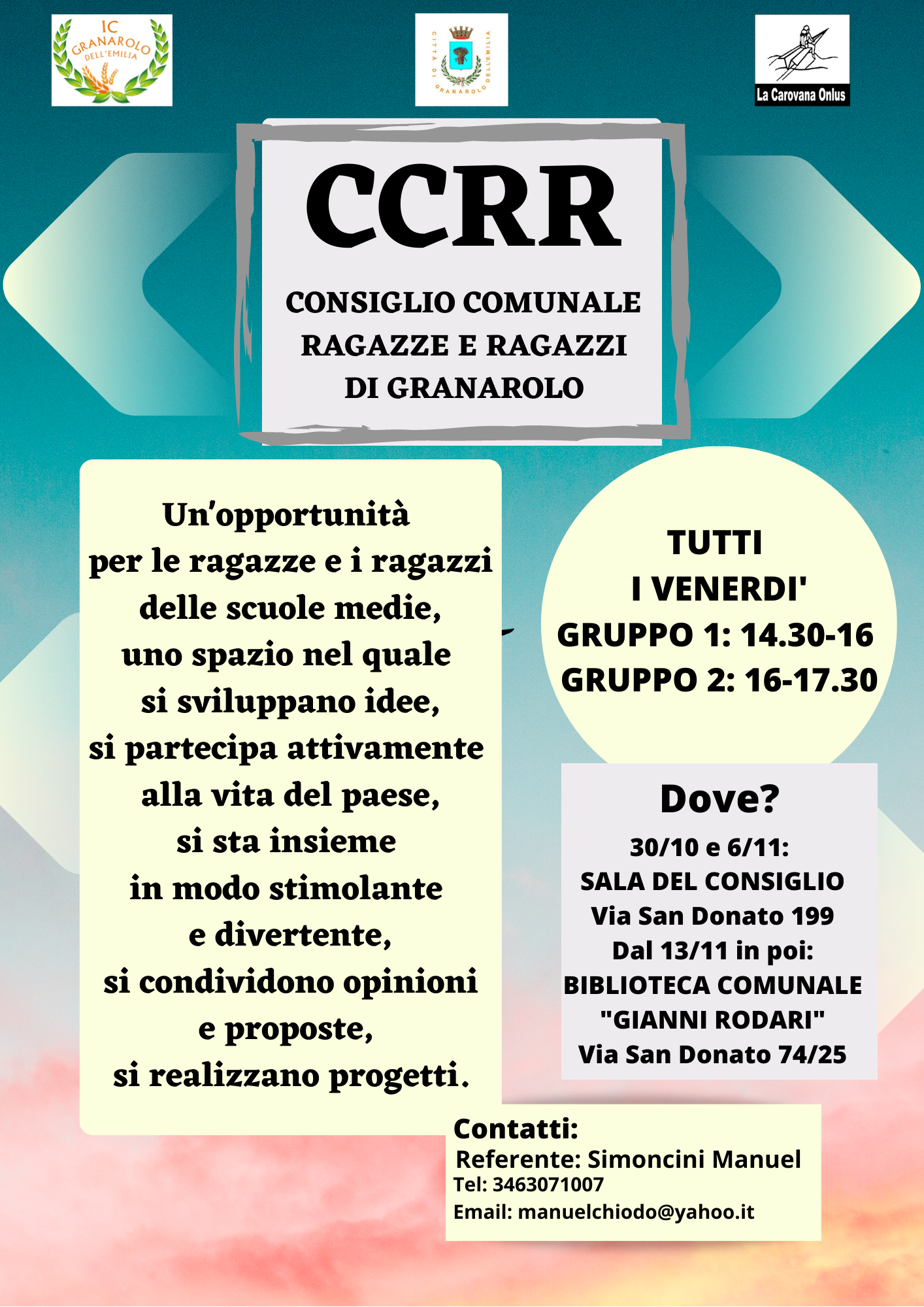 IC GRANAROLO DELL'EMILIA

CITTÀ DI GRANAROLO DELL'EMILIA

La Carovana Onlus

CCRR

CONSIGLIO COMUNALE RAGAZZE E RAGAZZI DI GRANAROLO

Un'opportunità per le ragazze e i ragazzi delle scuole medie, uno spazio nel quale si sviluppano idee, si partecipa attivamente alla vita del paese, si sta insieme in modo stimolante e divertente, si condividono opinioni e proposte, si realizzano progetti.

TUTTI I VENERDI'
GRUPPO 1: 14.30-16
GRUPPO 2: 16-17.30

Dove?
30/10 e 6/11:
SALA DEL CONSIGLIO
Via San Donato 199
Dal 13/11 in poi:
BIBLIOTECA COMUNALE
"GIANNI RODARI"
Via San Donato 74/25

Contatti:
Referente: Simoncini Manuel
Tel: 3463071007
Email: manuelchiodo@yahoo.it